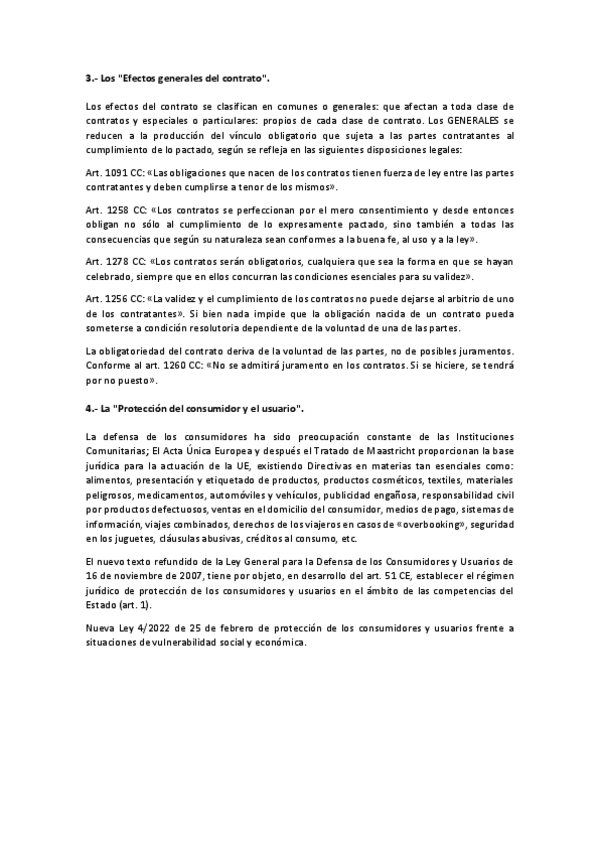 3.- Los "Efectos generales del contrato".

Los efectos del contrato se clasifican en comunes o generales: que afectan a toda clase de contratos y especiales o particulares: propios de cada clase de contrato. Los GENERALES se reducen a la producción del vínculo obligatorio que sujeta a las partes contratantes al cumplimiento de lo pactado, según se refleja en las siguientes disposiciones legales:

Art. 1091 CC: «Las obligaciones que nacen de los contratos tienen fuerza de ley entre las partes contratantes y deben cumplirse a tenor de los mismos».

Art. 1258 CC: «Los contratos se perfeccionan por el mero consentimiento y desde entonces obligan no sólo al cumplimiento de lo expresamente pactado, sino también a todas las consecuencias que según su naturaleza sean conformes a la buena fe, al uso y a la ley».

Art. 1278 CC: «Los contratos serán obligatorios, cualquiera que sea la forma en que se hayan celebrado, siempre que en ellos concurran las condiciones esenciales para su validez».

Art. 1256 CC: «La validez y el cumplimiento de los contratos no puede dejarse al arbitrio de uno de los contratantes». Si bien nada impide que la obligación nacida de un contrato pueda someterse a condición resolutoria dependiente de la voluntad de una de las partes.

La obligatoriedad del contrato deriva de la voluntad de las partes, no de posibles juramentos. Conforme al art. 1260 CC: «No se admitirá juramento en los contratos. Si se hiciere, se tendrá por no puesto».

4.- La "Protección del consumidor y el usuario".

La defensa de los consumidores ha sido preocupación constante de las Instituciones Comunitarias; El Acta Única Europea y después el Tratado de Maastricht proporcionan la base jurídica para la actuación de la UE, existiendo Directivas en materias tan esenciales como: alimentos, presentación y etiquetado de productos, productos cosméticos, textiles, materiales peligrosos, medicamentos, automóviles y vehículos, publicidad engañosa, responsabilidad civil por productos defectuosos, ventas en el domicilio del consumidor, medios de pago, sistemas de información, viajes combinados, derechos de los viajeros en casos de «overbooking», seguridad en los juguetes, cláusulas abusivas, créditos al consumo, etc.

El nuevo texto refundido de la Ley General para la Defensa de los Consumidores y Usuarios de 16 de noviembre de 2007, tiene por objeto, en desarrollo del art. 51 CE, establecer el régimen jurídico de protección de los consumidores y usuarios en el ámbito de las competencias del Estado (art. 1).

Nueva Ley 4/2022 de 25 de febrero de protección de los consumidores y usuarios frente a situaciones de vulnerabilidad social y económica.